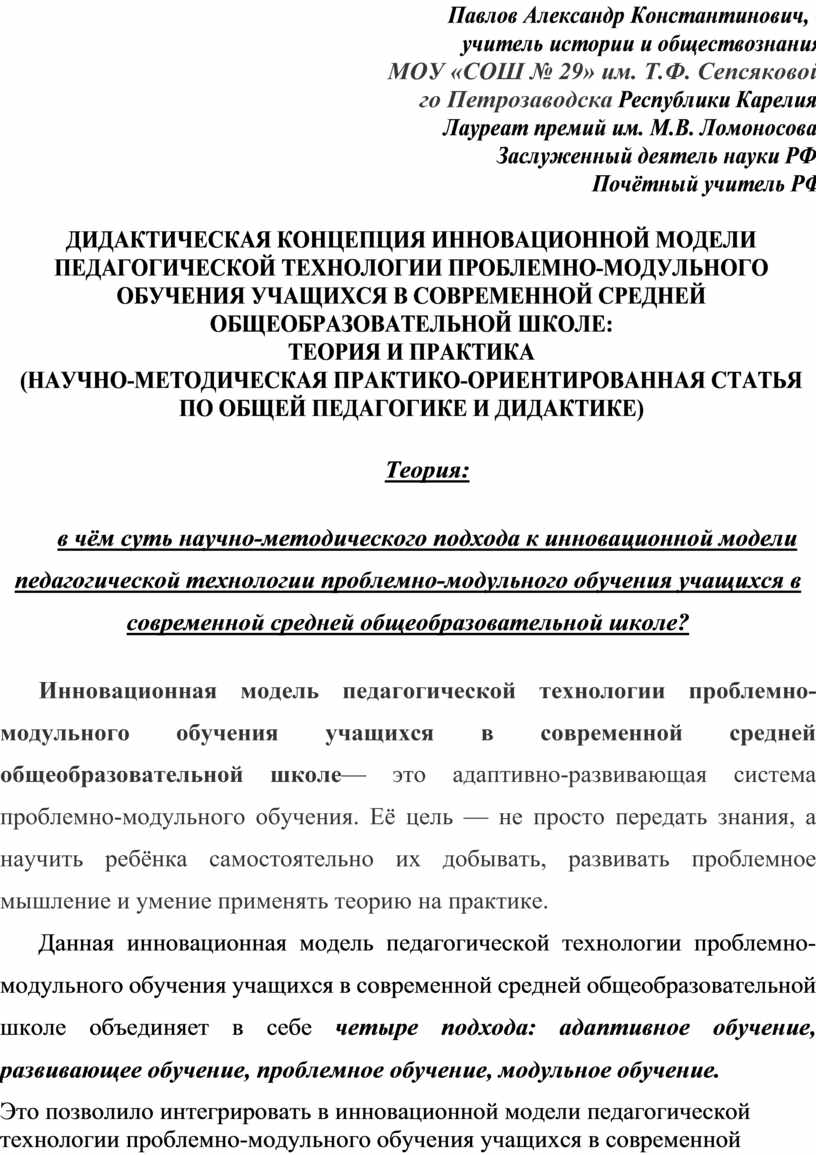 Павлов Александр Константинович,
учитель истории и обществознания
МОУ «СОШ № 29» им. Т.Ф. Сепсяковой
го Петрозаводска Республики Карелия
Лауреат премий им. М.В. Ломоносова
Заслуженный деятель науки РФ
Почётный учитель РФ

ДИДАКТИЧЕСКАЯ КОНЦЕПЦИЯ ИННОВАЦИОННОЙ МОДЕЛИ ПЕДАГОГИЧЕСКОЙ ТЕХНОЛОГИИ ПРОБЛЕМНО-МОДУЛЬНОГО ОБУЧЕНИЯ УЧАЩИХСЯ В СОВРЕМЕННОЙ СРЕДНЕЙ ОБЩЕОБРАЗОВАТЕЛЬНОЙ ШКОЛЕ:
ТЕОРИЯ И ПРАКТИКА
(НАУЧНО-МЕТОДИЧЕСКАЯ ПРАКТИКО-ОРИЕНТИРОВАННАЯ СТАТЬЯ ПО ОБЩЕЙ ПЕДАГОГИКЕ И ДИДАКТИКЕ)

Теория:

в чём суть научно-методического подхода к инновационной модели педагогической технологии проблемно-модульного обучения учащихся в современной средней общеобразовательной школе?

Инновационная модель педагогической технологии проблемно-модульного обучения учащихся в современной средней общеобразовательной школе— это адаптивно-развивающая система проблемно-модульного обучения. Её цель — не просто передать знания, а научить ребёнка самостоятельно их добывать, развивать проблемное мышление и умение применять теорию на практике.

Данная инновационная модель педагогической технологии проблемно-модульного обучения учащихся в современной средней общеобразовательной школе объединяет в себе четыре подхода: адаптивное обучение, развивающее обучение, проблемное обучение, модульное обучение.
Это позволило интегрировать в инновационной модели педагогической технологии проблемно-модульного обучения учащихся в современной